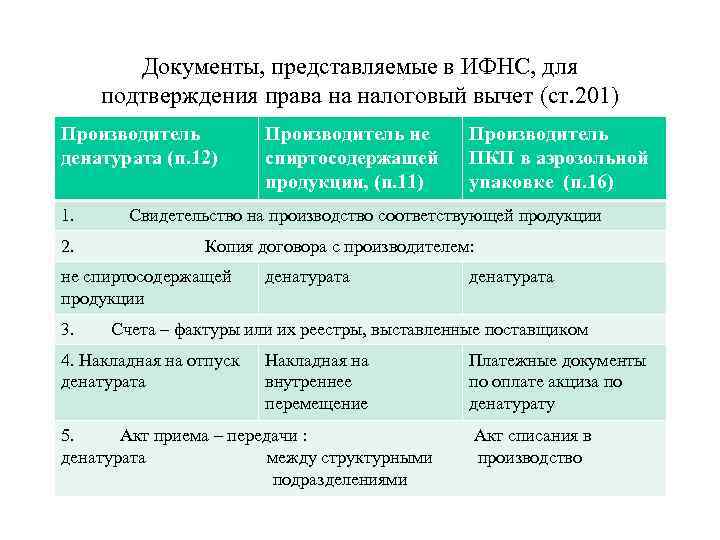 Документы, представляемые в ИФНС, для подтверждения права на налоговый вычет (ст.201)

| Производитель денатурата (п.12) | Производитель не спиртосодержащей продукции, (п.11) | Производитель ПКП в аэрозольной упаковке (п.16) |
|---|---|---|
| 1. Свидетельство на производство соответствующей продукции | | |
| 2. Копия договора с производителем: | | |
| не спиртосодержащей продукции | денатурата | денатурата |
| 3. Счета – фактуры или их реестры, выставленные поставщиком | | |
| 4. Накладная на отпуск денатурата | Накладная на внутреннее перемещение | Платежные документы по оплате акциза по денатурату |
| 5. Акт приема – передачи : денатурата | между структурными подразделениями | Акт списания в производство |